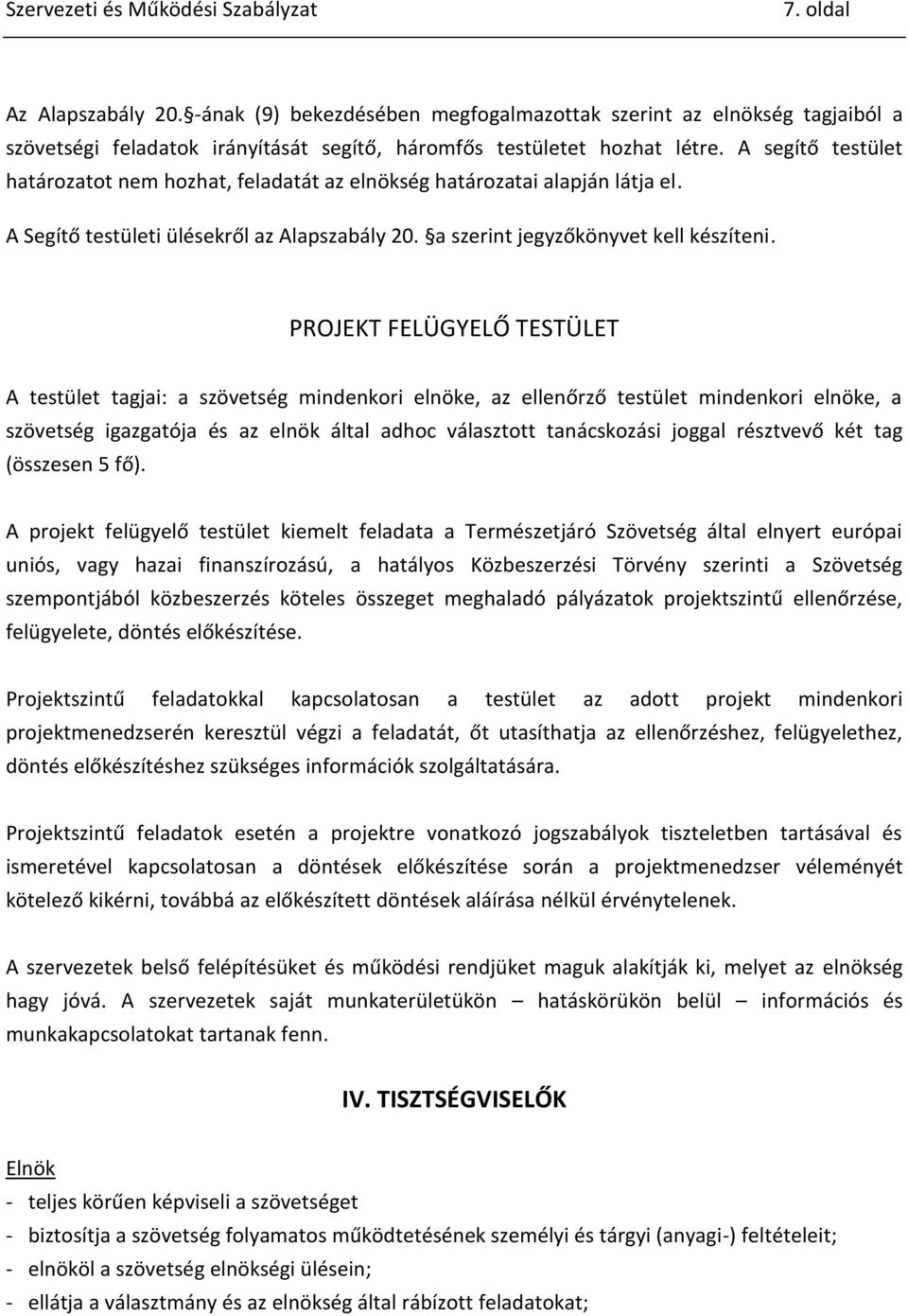 Szervezeti és Működési Szabályzat 7. oldal

Az Alapszabály 20.§-ának (9) bekezdésében megfogalmazottak szerint az elnökség tagjaiból a szövetségi feladatok irányítását segítő, háromfős testületet hozhat létre. A segítő testület határozatot nem hozhat, feladatát az elnökség határozatai alapján látja el.

A Segítő testületi ülésekről az Alapszabály 20. §a szerint jegyzőkönyvet kell készíteni.

PROJEKT FELÜGYELŐ TESTÜLET

A testület tagjai: a szövetség mindenkori elnöke, az ellenőrző testület mindenkori elnöke, a szövetség igazgatója és az elnök által adhoc választott tanácskozási joggal résztvevő két tag (összesen 5 fő).

A projekt felügyelő testület kiemelt feladata a Természetjáró Szövetség által elnyert európai uniós, vagy hazai finanszírozású, a hatályos Közbeszerzési Törvény szerinti a Szövetség szempontjából közbeszerzés köteles összeget meghaladó pályázatok projektszintű ellenőrzése, felügyelete, döntés előkészítése.

Projektszintű feladatokkal kapcsolatosan a testület az adott projekt mindenkori projektmenedzserén keresztül végzi a feladatát, őt utasíthatja az ellenőrzéshez, felügyelethez, döntés előkészítéshez szükséges információk szolgáltatására.

Projektszintű feladatok esetén a projektre vonatkozó jogszabályok tiszteletben tartásával és ismeretével kapcsolatosan a döntések előkészítése során a projektmenedzser véleményét kötelező kikérni, továbbá az előkészített döntések aláírása nélkül érvénytelenek.

A szervezetek belső felépítésüket és működési rendjüket maguk alakítják ki, melyet az elnökség hagy jóvá. A szervezetek saját munkaterületükön – hatáskörükön belül – információs és munkakapcsolatokat tartanak fenn.

IV. TISZTSÉGVISELŐK

Elnök

- teljes körűen képviseli a szövetséget
- biztosítja a szövetség folyamatos működtetésének személyi és tárgyi (anyagi-) feltételeit;
- elnököl a szövetség elnökségi ülésein;
- ellátja a választmány és az elnökség által rábízott feladatokat;